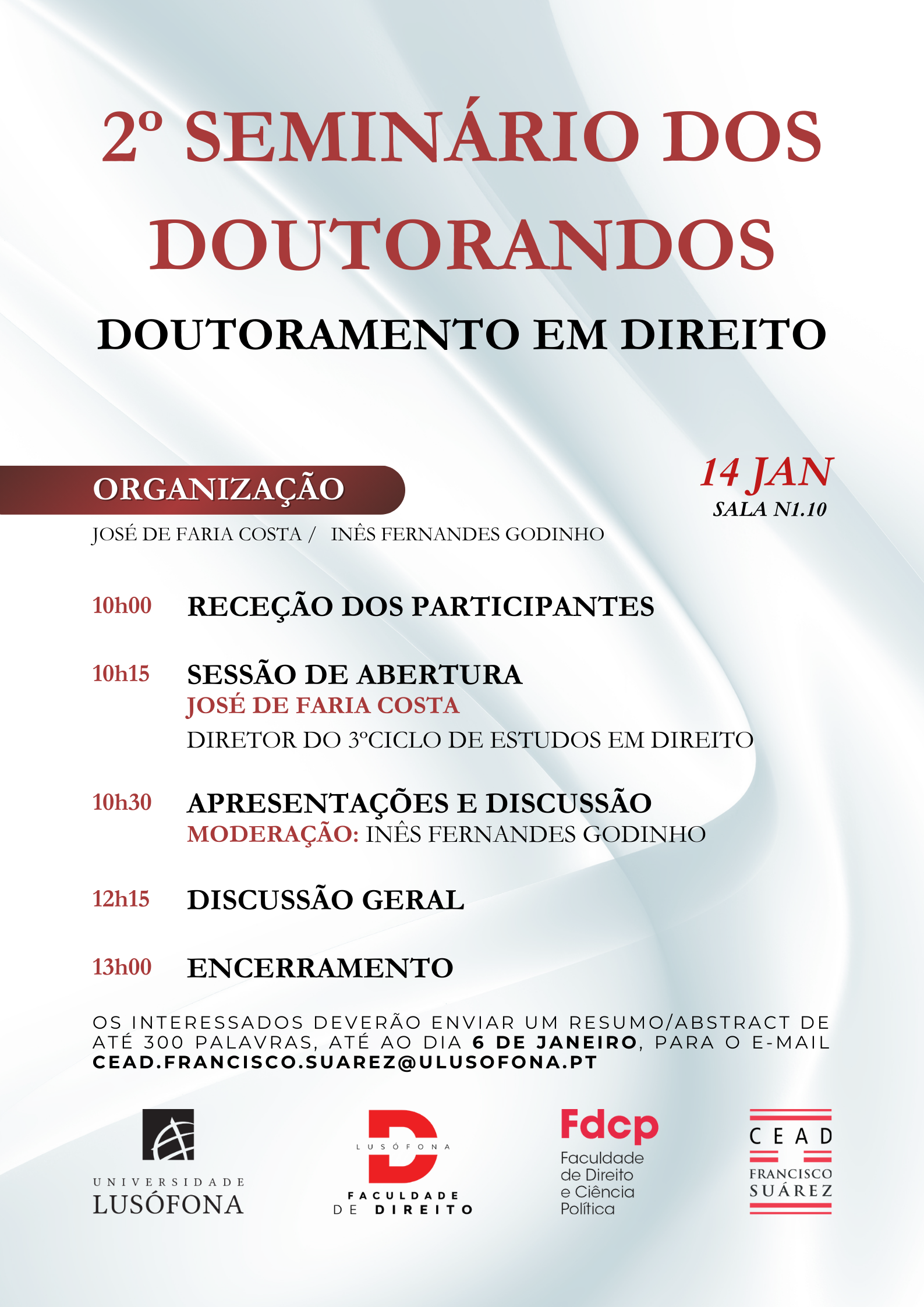 2º SEMINÁRIO DOS DOUTORANDOS

DOUTORAMENTO EM DIREITO

ORGANIZAÇÃO

14 JAN
SALA N1.10

JOSÉ DE FARIA COSTA / INÊS FERNANDES GODINHO

10h00 RECEÇÃO DOS PARTICIPANTES

10h15 SESSÃO DE ABERTURA
JOSÉ DE FARIA COSTA
DIRETOR DO 3ºCICLO DE ESTUDOS EM DIREITO

10h30 APRESENTAÇÕES E DISCUSSÃO
MODERAÇÃO: INÊS FERNANDES GODINHO

12h15 DISCUSSÃO GERAL

13h00 ENCERRAMENTO

OS INTERESSADOS DEVERÃO ENVIAR UM RESUMO/ABSTRACT DE ATÉ 300 PALAVRAS, ATÉ AO DIA 6 DE JANEIRO, PARA O E-MAIL CEAD.FRANCISCO.SUAREZ@ULUSOFONA.PT

UNIVERSIDADE LUSÓFONA

LUSÓFONA
FACULDADE DE DIREITO

Fdcp
Faculdade de Direito e Ciência Política

CEAD
FRANCISCO SUÁREZ